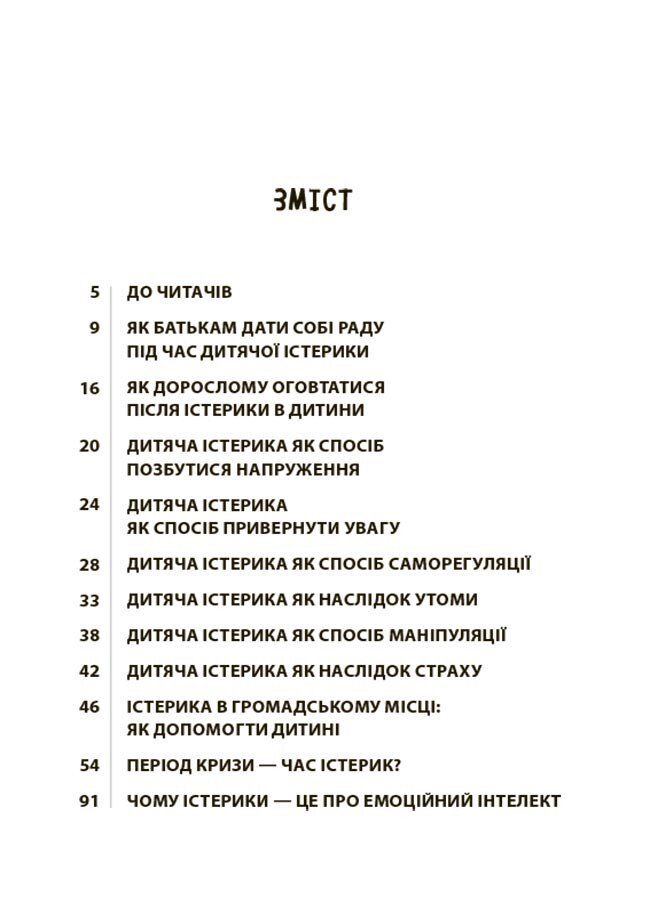 ЗМІСТ

5 ДО ЧИТАЧІВ

9 ЯК БАТЬКАМ ДАТИ СОБІ РАДУ ПІД ЧАС ДИТЯЧОЇ ІСТЕРИКИ

16 ЯК ДОРОСЛОМУ ОГОВТАТИСЯ ПІСЛЯ ІСТЕРИКИ В ДИТИНИ

20 ДИТЯЧА ІСТЕРИКА ЯК СПОСІБ ПОЗБУТИСЯ НАПРУЖЕННЯ

24 ДИТЯЧА ІСТЕРИКА ЯК СПОСІБ ПРИВЕРНУТИ УВАГУ

28 ДИТЯЧА ІСТЕРИКА ЯК СПОСІБ САМОРЕГУЛЯЦІЇ

33 ДИТЯЧА ІСТЕРИКА ЯК НАСЛІДОК УТОМИ

38 ДИТЯЧА ІСТЕРИКА ЯК СПОСІБ МАНІПУЛЯЦІЇ

42 ДИТЯЧА ІСТЕРИКА ЯК НАСЛІДОК СТРАХУ

46 ІСТЕРИКА В ГРОМАДСЬКОМУ МІСЦІ: ЯК ДОПОМОГТИ ДИТИНІ

54 ПЕРІОД КРИЗИ — ЧАС ІСТЕРИК?

91 ЧОМУ ІСТЕРИКИ — ЦЕ ПРО ЕМОЦІЙНИЙ ІНТЕЛЕКТ